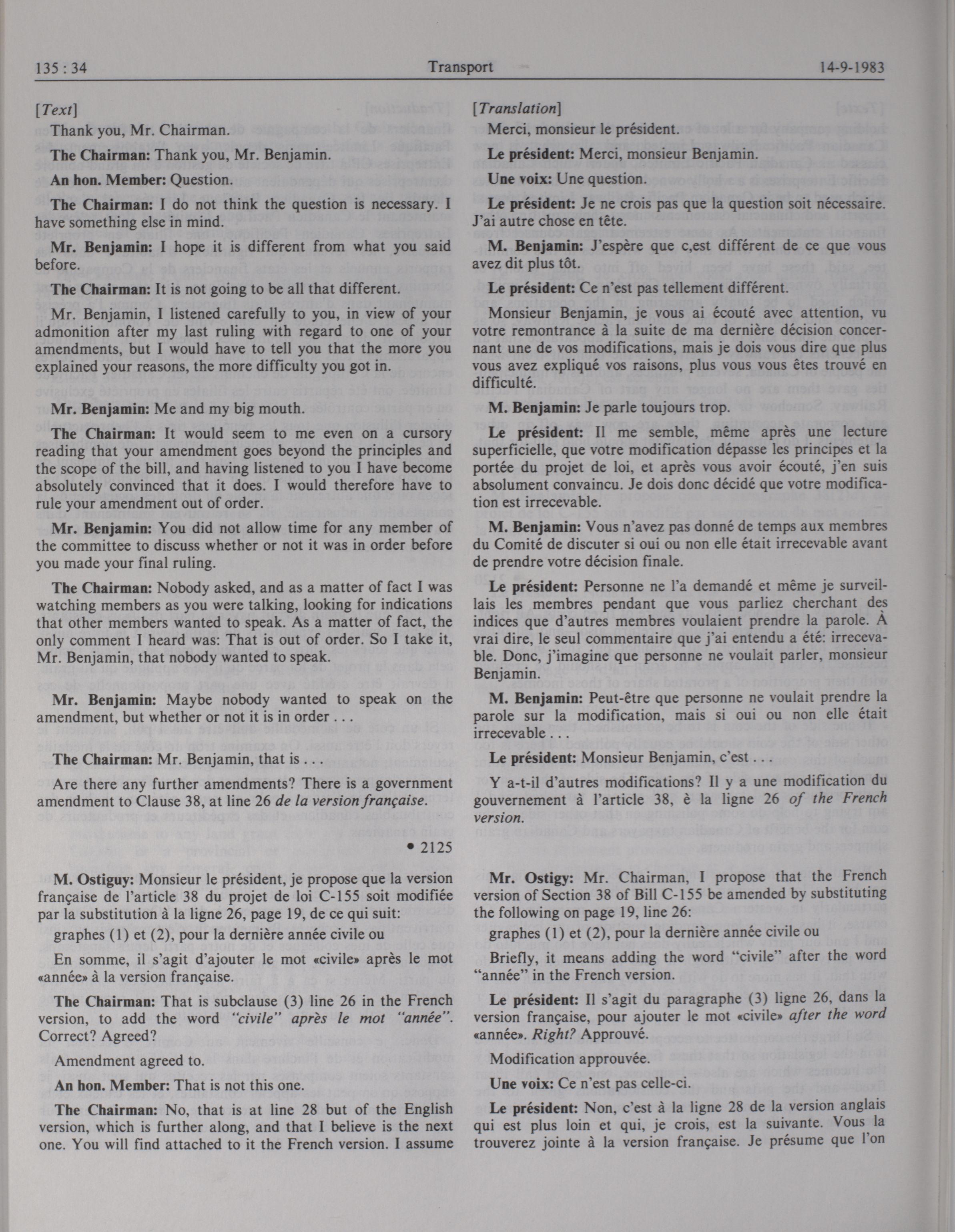 135 : 34 Transport 14-9-1983

[Text]

Thank you, Mr. Chairman.

The Chairman: Thank you, Mr. Benjamin.

An hon. Member: Question.

The Chairman: I do not think the question is necessary. I have something else in mind.

Mr. Benjamin: I hope it is different from what you said before.

The Chairman: It is not going to be all that different.

Mr. Benjamin, I listened carefully to you, in view of your admonition after my last ruling with regard to one of your amendments, but I would have to tell you that the more you explained your reasons, the more difficulty you got in.

Mr. Benjamin: Me and my big mouth.

The Chairman: It would seem to me even on a cursory reading that your amendment goes beyond the principles and the scope of the bill, and having listened to you I have become absolutely convinced that it does. I would therefore have to rule your amendment out of order.

Mr. Benjamin: You did not allow time for any member of the committee to discuss whether or not it was in order before you made your final ruling.

The Chairman: Nobody asked, and as a matter of fact I was watching members as you were talking, looking for indications that other members wanted to speak. As a matter of fact, the only comment I heard was: That is out of order. So I take it, Mr. Benjamin, that nobody wanted to speak.

Mr. Benjamin: Maybe nobody wanted to speak on the amendment, but whether or not it is in order . . .

The Chairman: Mr. Benjamin, that is . . .

Are there any further amendments? There is a government amendment to Clause 38, at line 26 de la version française.

• 2125

M. Ostiguy: Monsieur le président, je propose que la version française de l'article 38 du projet de loi C-155 soit modifiée par la substitution à la ligne 26, page 19, de ce qui suit:

graphes (1) et (2), pour la dernière année civile ou

En somme, il s'agit d'ajouter le mot «civile» après le mot «année» à la version française.

The Chairman: That is subclause (3) line 26 in the French version, to add the word "civile" après le mot "année". Correct? Agreed?

Amendment agreed to.

An hon. Member: That is not this one.

The Chairman: No, that is at line 28 but of the English version, which is further along, and that I believe is the next one. You will find attached to it the French version. I assume

[Translation]

Merci, monsieur le président.

Le président: Merci, monsieur Benjamin.

Une voix: Une question.

Le président: Je ne crois pas que la question soit nécessaire. J'ai autre chose en tête.

M. Benjamin: J'espère que c,est différent de ce que vous avez dit plus tôt.

Le président: Ce n'est pas tellement différent.

Monsieur Benjamin, je vous ai écouté avec attention, vu votre remontrance à la suite de ma dernière décision concernant une de vos modifications, mais je dois vous dire que plus vous avez expliqué vos raisons, plus vous vous êtes trouvé en difficulté.

M. Benjamin: Je parle toujours trop.

Le président: Il me semble, même après une lecture superficielle, que votre modification dépasse les principes et la portée du projet de loi, et après vous avoir écouté, j'en suis absolument convaincu. Je dois donc décidé que votre modification est irrecevable.

M. Benjamin: Vous n'avez pas donné de temps aux membres du Comité de discuter si oui ou non elle était irrecevable avant de prendre votre décision finale.

Le président: Personne ne l'a demandé et même je surveillais les membres pendant que vous parliez cherchant des indices que d'autres membres voulaient prendre la parole. À vrai dire, le seul commentaire que j'ai entendu a été: irrecevable. Donc, j'imagine que personne ne voulait parler, monsieur Benjamin.

M. Benjamin: Peut-être que personne ne voulait prendre la parole sur la modification, mais si oui ou non elle était irrecevable . . .

Le président: Monsieur Benjamin, c'est . . .

Y a-t-il d'autres modifications? Il y a une modification du gouvernement à l'article 38, è la ligne 26 of the French version.

Mr. Ostigy: Mr. Chairman, I propose that the French version of Section 38 of Bill C-155 be amended by substituting the following on page 19, line 26:

graphes (1) et (2), pour la dernière année civile ou

Briefly, it means adding the word "civile" after the word "année" in the French version.

Le président: Il s'agit du paragraphe (3) ligne 26, dans la version française, pour ajouter le mot «civile» after the word «année». Right? Approuvé.

Modification approuvée.

Une voix: Ce n'est pas celle-ci.

Le président: Non, c'est à la ligne 28 de la version anglais qui est plus loin et qui, je crois, est la suivante. Vous la trouverez jointe à la version française. Je présume que l'on